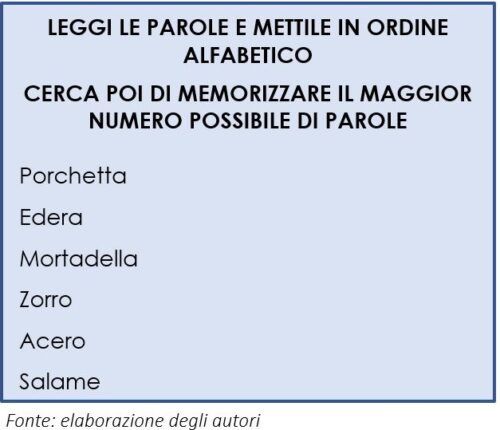 LEGGI LE PAROLE E METTILE IN ORDINE ALFABETICO

CERCA POI DI MEMORIZZARE IL MAGGIOR NUMERO POSSIBILE DI PAROLE

Porchetta

Edera

Mortadella

Zorro

Acero

Salame

Fonte: elaborazione degli autori